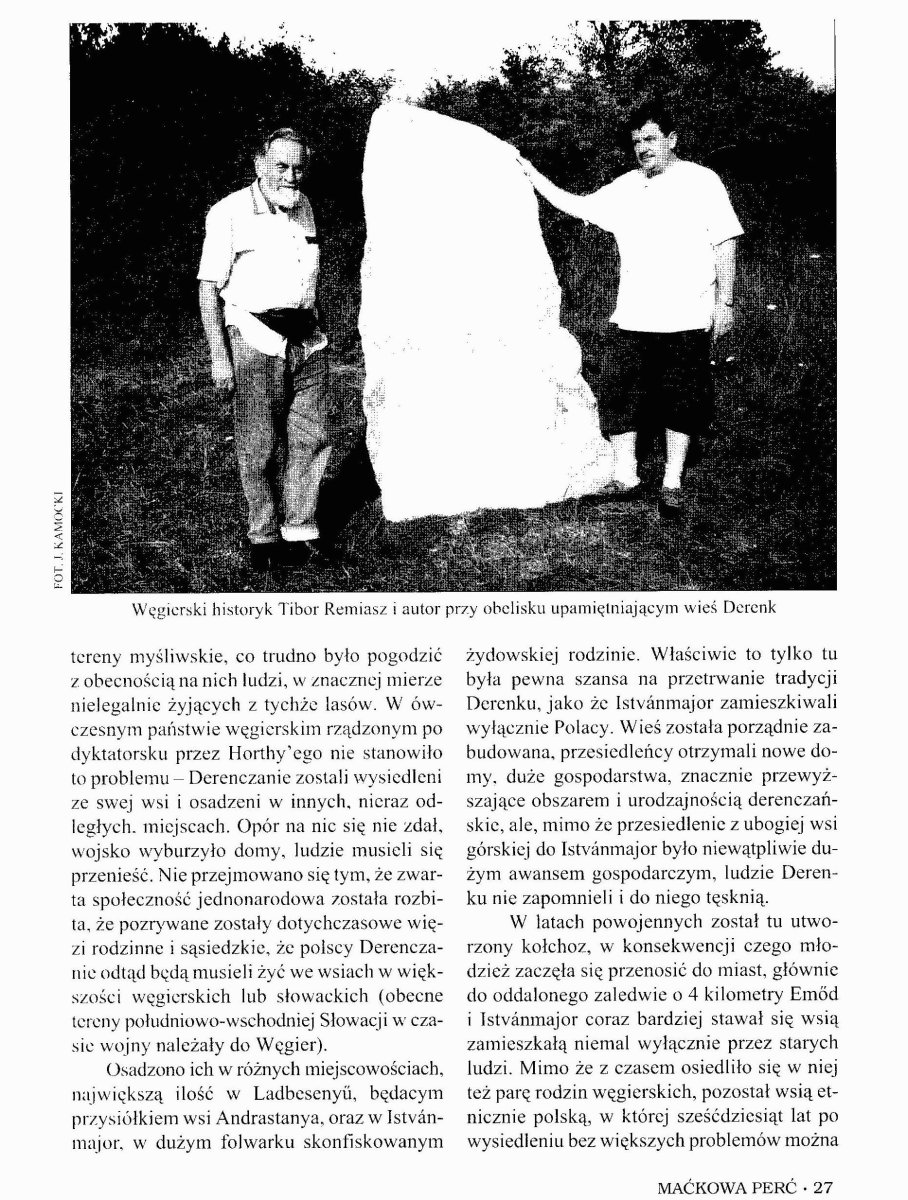 FOT. J. KAMOCKI

Węgierski historyk Tibor Remiasz i autor przy obelisku upamiętniającym wieś Derenk

tereny myśliwskie, co trudno było pogodzić z obecnością na nich ludzi, w znacznej mierze nielegalnie żyjących z tychże lasów. W ówczesnym państwie węgierskim rządzonym po dyktatorsku przez Horthy'ego nie stanowiło to problemu – Derenczanie zostali wysiedleni ze swej wsi i osadzeni w innych, nieraz odległych, miejscach. Opór na nic się nie zdał, wojsko wyburzyło domy, ludzie musieli się przenieść. Nie przejmowano się tym, że zwarta społeczność jednonarodowa została rozbita, że pozrywane zostały dotychczasowe więzi rodzinne i sąsiedzkie, że polscy Derenczanie odtąd będą musieli żyć we wsiach w większości węgierskich lub słowackich (obecne tereny południowo-wschodniej Słowacji w czasie wojny należały do Węgier).

Osadzono ich w różnych miejscowościach, największą ilość w Ladbesenyű, będącym przysiółkiem wsi Andrastanya, oraz w Istvánmajor, w dużym folwarku skonfiskowanym żydowskiej rodzinie. Właściwie to tylko tu była pewna szansa na przetrwanie tradycji Derenku, jako że Istvánmajor zamieszkiwali wyłącznie Polacy. Wieś została porządnie zabudowana, przesiedleńcy otrzymali nowe domy, duże gospodarstwa, znacznie przewyższające obszarem i urodzajnością derenczańskie, ale, mimo że przesiedlenie z ubogiej wsi górskiej do Istvánmajor było niewątpliwie dużym awansem gospodarczym, ludzie Derenku nie zapomnieli i do niego tęsknią.

W latach powojennych został tu utworzony kołchoz, w konsekwencji czego młodzież zaczęła się przenosić do miast, głównie do oddalonego zaledwie o 4 kilometry Emőd i Istvánmajor coraz bardziej stawał się wsią zamieszkałą niemal wyłącznie przez starych ludzi. Mimo że z czasem osiedliło się w niej też parę rodzin węgierskich, pozostał wsią etnicznie polską, w której sześćdziesiąt lat po wysiedleniu bez większych problemów można

MAĆKOWA PERĆ • 27